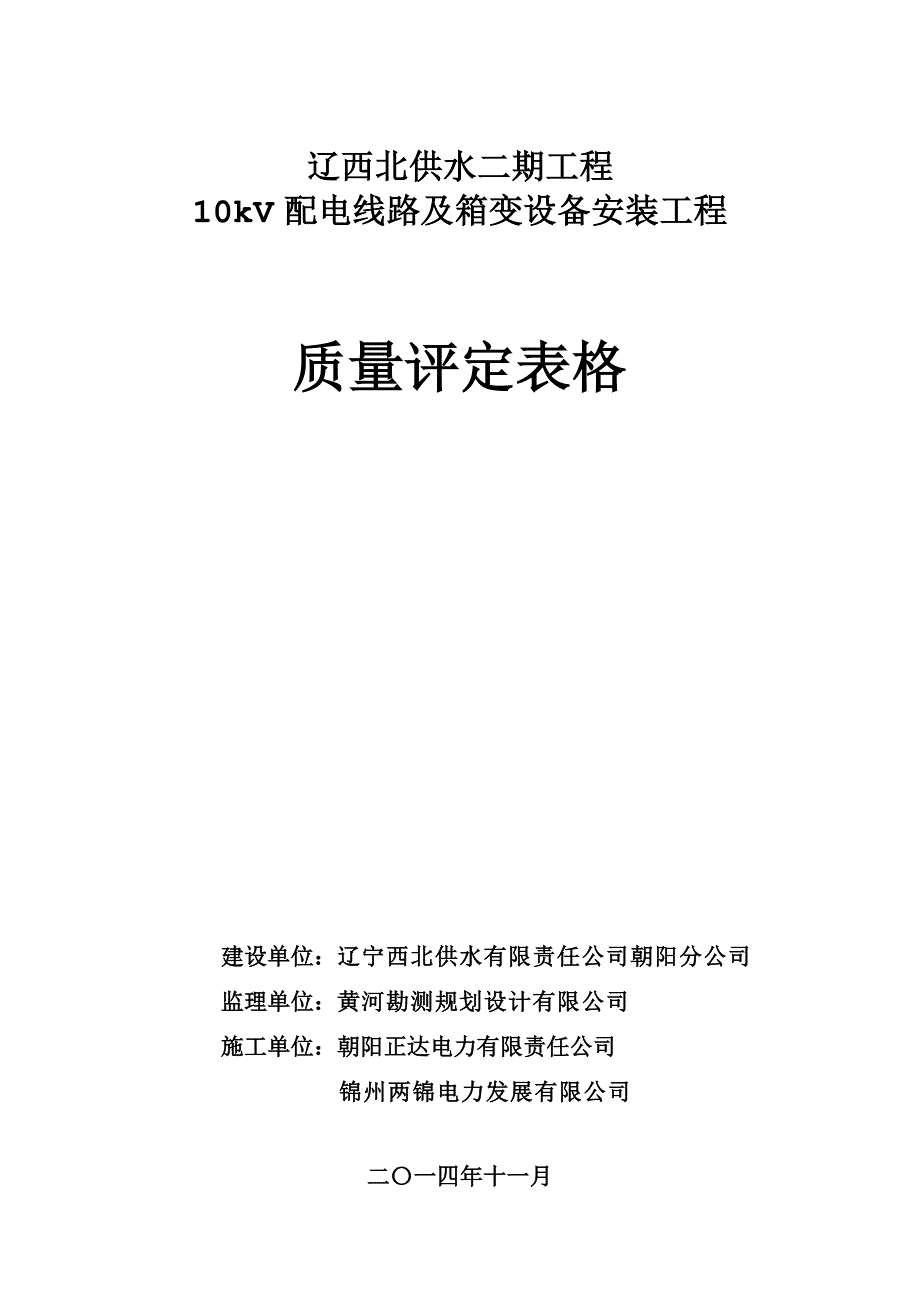 辽西北供水二期工程
10kV 配电线路及箱变设备安装工程

质量评定表格

建设单位：辽宁西北供水有限责任公司朝阳分公司
监理单位：黄河勘测规划设计有限公司
施工单位：朝阳正达电力有限责任公司
锦州两锦电力发展有限公司

二〇一四年十一月